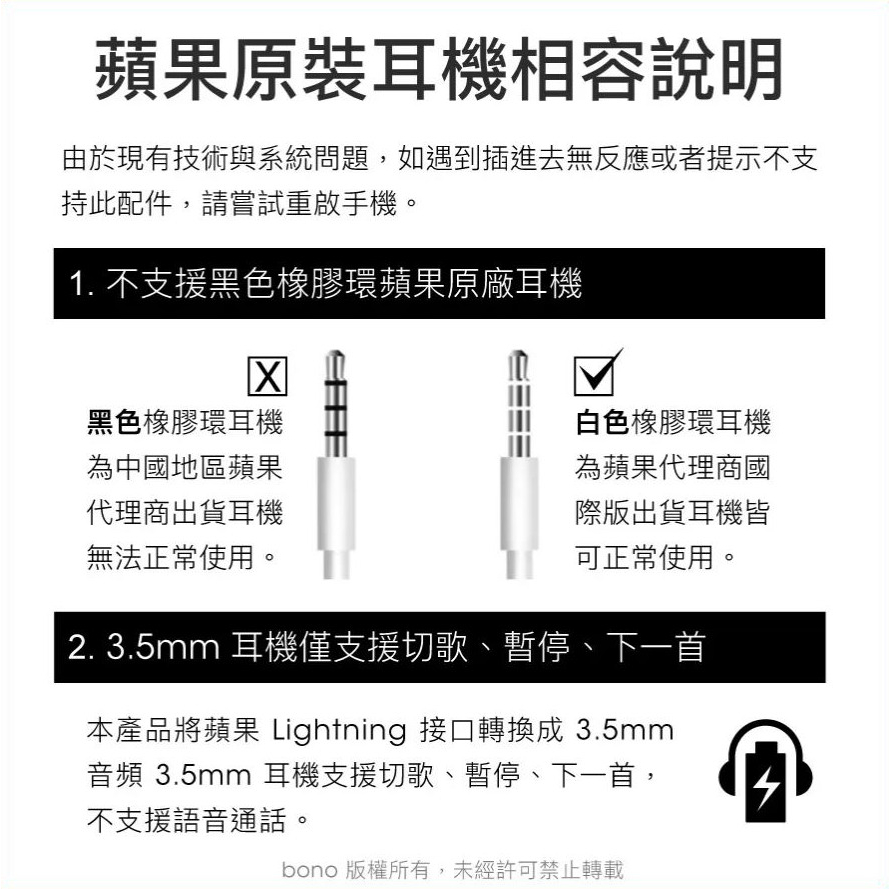 蘋果原裝耳機相容說明

由於現有技術與系統問題，如遇到插進去無反應或者提示不支持此配件，請嘗試重啟手機。

1. 不支援黑色橡膠環蘋果原廠耳機

黑色橡膠環耳機為中國地區蘋果代理商出貨耳機無法正常使用。

白色橡膠環耳機為蘋果代理商國際版出貨耳機皆可正常使用。

2. 3.5mm 耳機僅支援切歌、暫停、下一首

本產品將蘋果 Lightning 接口轉換成 3.5mm 音頻 3.5mm 耳機支援切歌、暫停、下一首，不支援語音通話。

bono 版權所有，未經許可禁止轉載